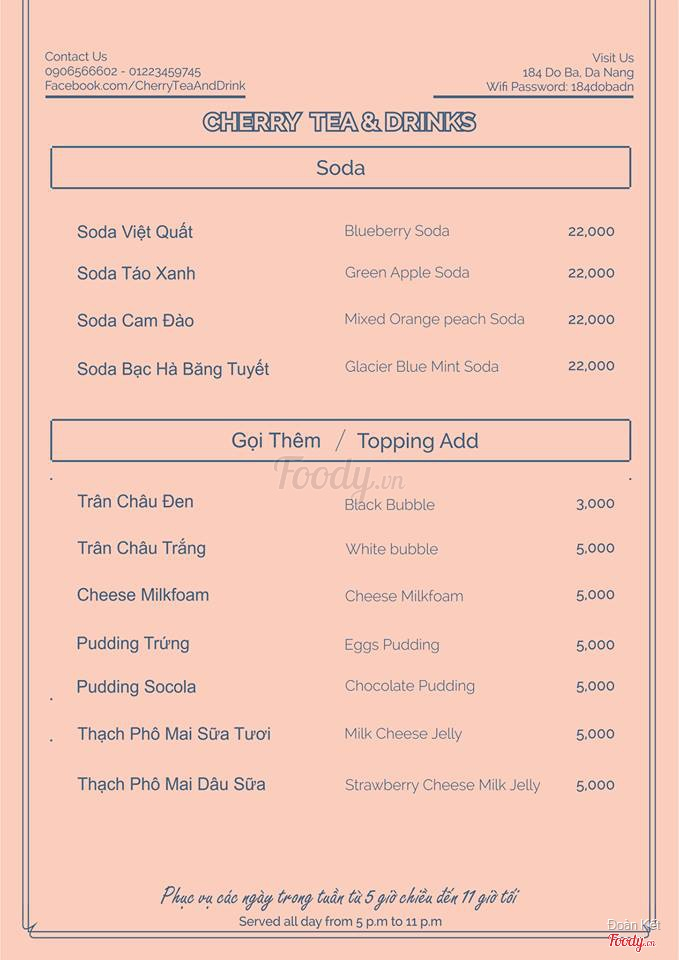 Contact Us
0906566602 - 01223459745
Facebook.com/CherryTeaAndDrink

Visit Us
184 Do Ba, Da Nang
Wifi Password: 184dobadn

CHERRY TEA & DRINKS

Soda

| | | |
|---|---|---|
| Soda Việt Quất | Blueberry Soda | 22,000 |
| Soda Táo Xanh | Green Apple Soda | 22,000 |
| Soda Cam Đào | Mixed Orange peach Soda | 22,000 |
| Soda Bạc Hà Băng Tuyết | Glacier Blue Mint Soda | 22,000 |

Gọi Thêm / Topping Add

Foody.vn

| | | |
|---|---|---|
| Trân Châu Đen | Black Bubble | 3,000 |
| Trân Châu Trắng | White bubble | 5,000 |
| Cheese Milkfoam | Cheese Milkfoam | 5,000 |
| Pudding Trứng | Eggs Pudding | 5,000 |
| Pudding Socola | Chocolate Pudding | 5,000 |
| Thạch Phô Mai Sữa Tươi | Milk Cheese Jelly | 5,000 |
| Thạch Phô Mai Dâu Sữa | Strawberry Cheese Milk Jelly | 5,000 |

Phục vụ các ngày trong tuần từ 5 giờ chiều đến 11 giờ tối
Served all day from 5 p.m to 11 p.m

Đoàn Kết
Foody.vn